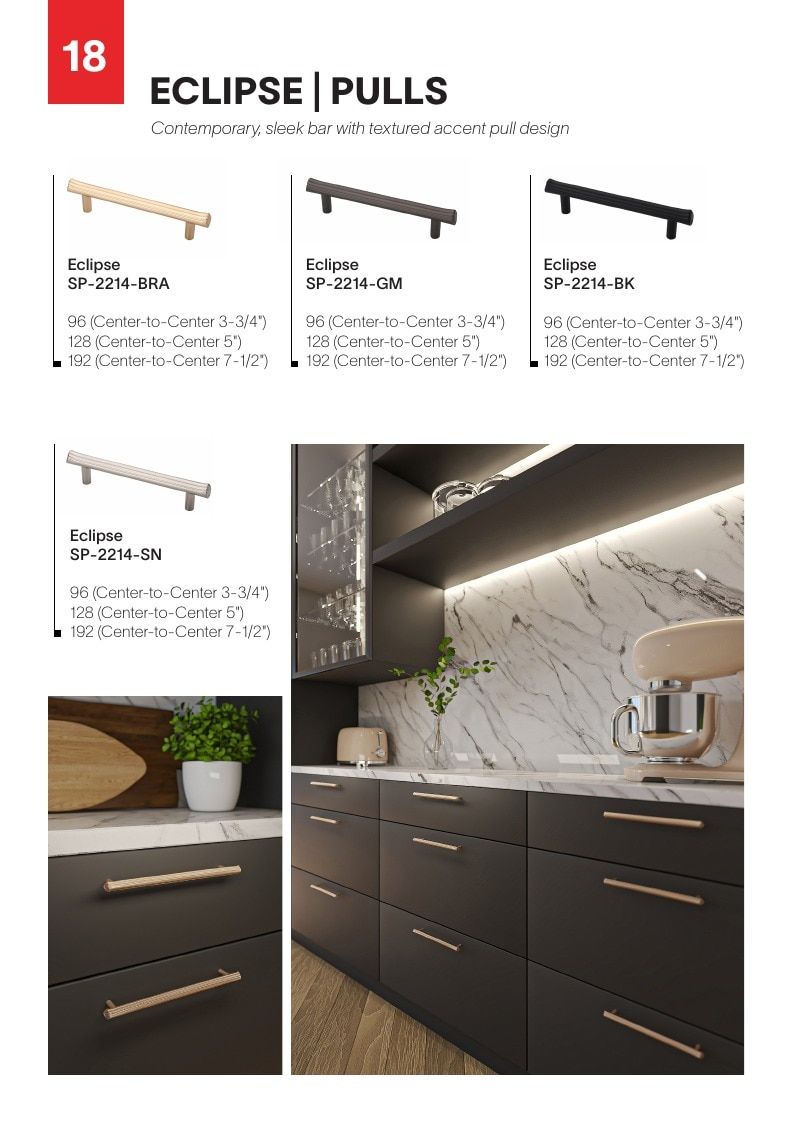 18

ECLIPSE | PULLS

Contemporary, sleek bar with textured accent pull design

Eclipse
SP-2214-BRA

96 (Center-to-Center 3-3/4")
128 (Center-to-Center 5")
192 (Center-to-Center 7-1/2")

Eclipse
SP-2214-GM

96 (Center-to-Center 3-3/4")
128 (Center-to-Center 5")
192 (Center-to-Center 7-1/2")

Eclipse
SP-2214-BK

96 (Center-to-Center 3-3/4")
128 (Center-to-Center 5")
192 (Center-to-Center 7-1/2")

Eclipse
SP-2214-SN

96 (Center-to-Center 3-3/4")
128 (Center-to-Center 5")
192 (Center-to-Center 7-1/2")